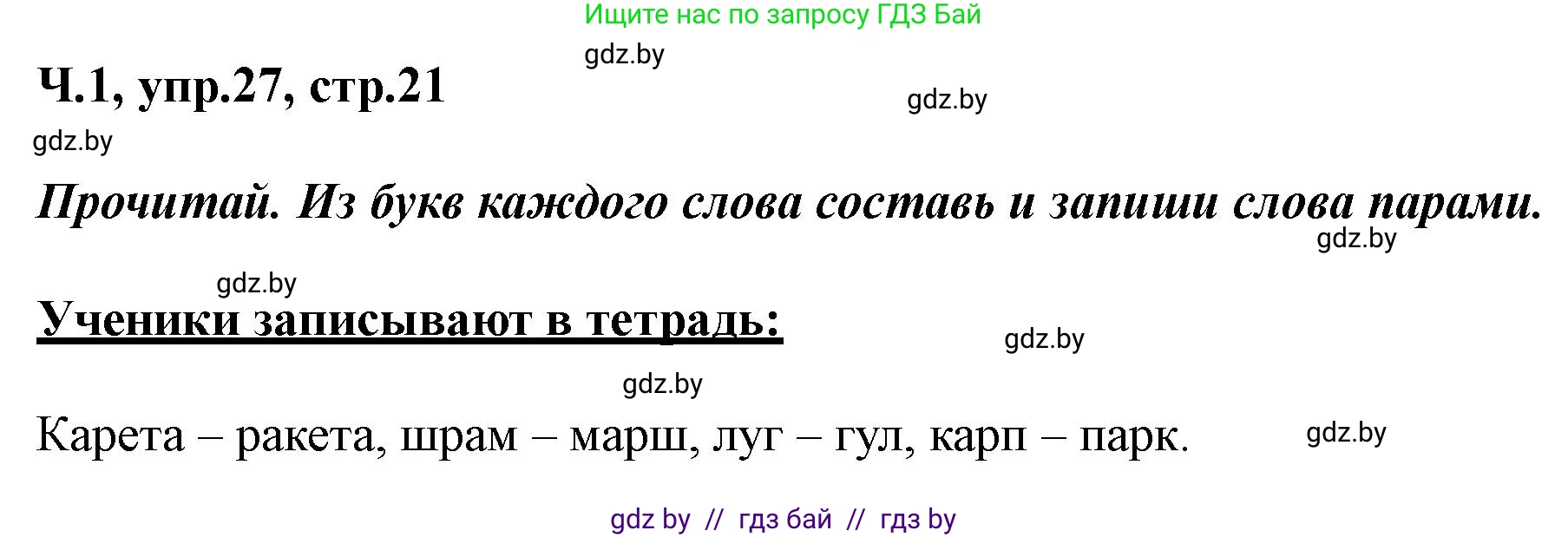 Ищите нас по запросу ГДЗ Бай

gdz.by

Ч.1, упр.27, стр.21

gdz.by

gdz.by

Прочитай. Из букв каждого слова составь и запиши слова парами.

gdz.by

gdz.by

Ученики записывают в тетрадь:

gdz.by

gdz.by

Карета – ракета, шрам – марш, луг – гул, карп – парк.

gdz.by

gdz by // гдз бай // гдз by